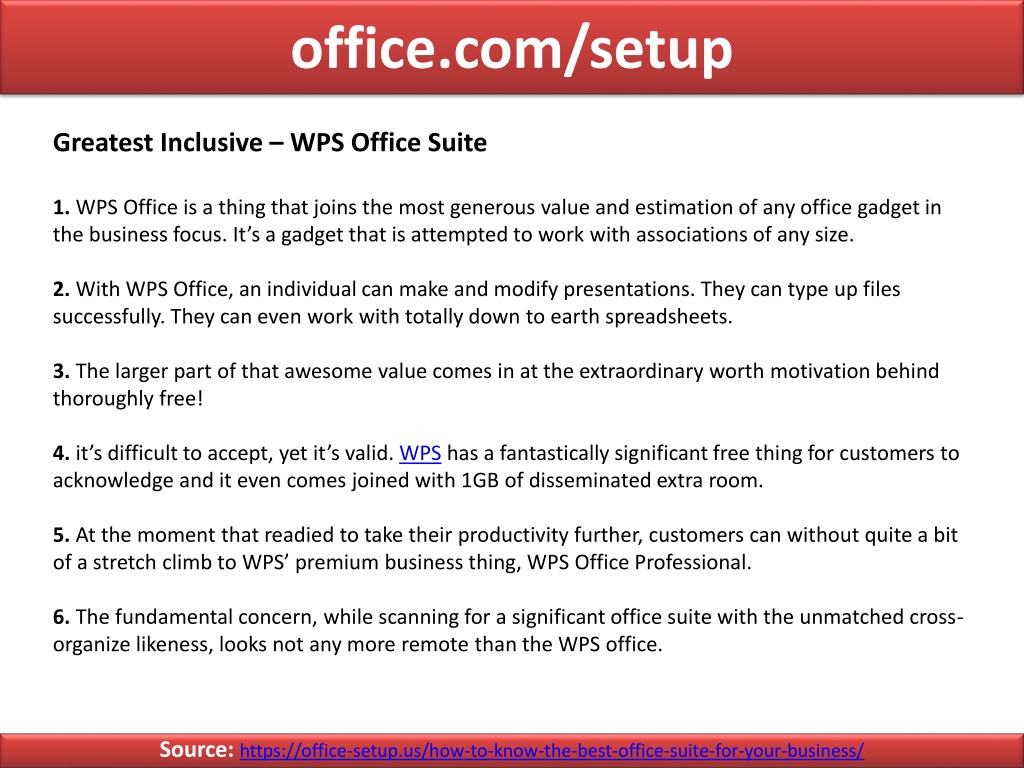 office.com/setup

Greatest Inclusive – WPS Office Suite

1. WPS Office is a thing that joins the most generous value and estimation of any office gadget in the business focus. It’s a gadget that is attempted to work with associations of any size.

2. With WPS Office, an individual can make and modify presentations. They can type up files successfully. They can even work with totally down to earth spreadsheets.

3. The larger part of that awesome value comes in at the extraordinary worth motivation behind thoroughly free!

4. it’s difficult to accept, yet it’s valid. WPS has a fantastically significant free thing for customers to acknowledge and it even comes joined with 1GB of disseminated extra room.

5. At the moment that readied to take their productivity further, customers can without quite a bit of a stretch climb to WPS’ premium business thing, WPS Office Professional.

6. The fundamental concern, while scanning for a significant office suite with the unmatched cross-organize likeness, looks not any more remote than the WPS office.

Source: https://office-setup.us/how-to-know-the-best-office-suite-for-your-business/